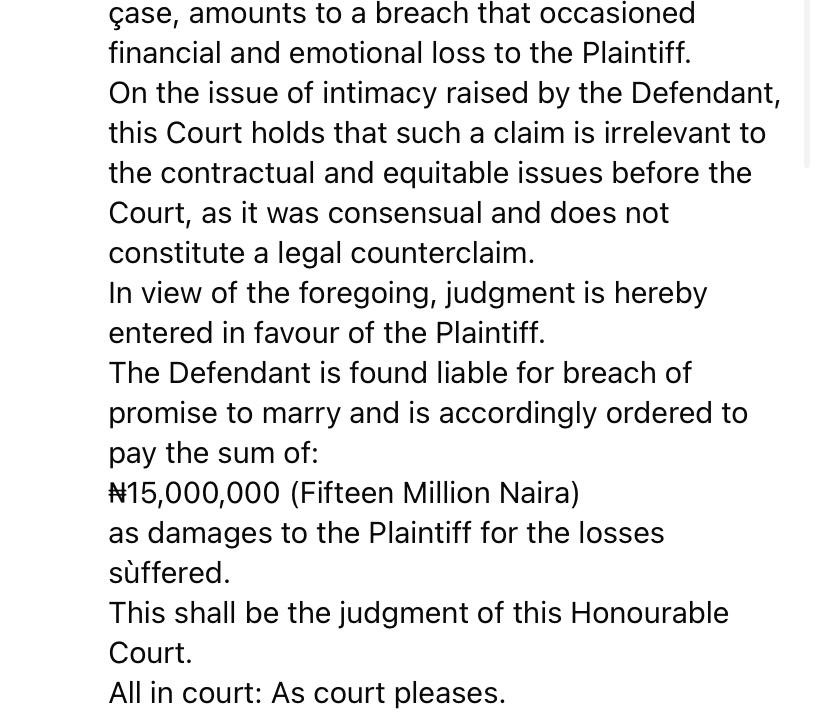 çase, amounts to a breach that occasioned financial and emotional loss to the Plaintiff.
On the issue of intimacy raised by the Defendant, this Court holds that such a claim is irrelevant to the contractual and equitable issues before the Court, as it was consensual and does not constitute a legal counterclaim.
In view of the foregoing, judgment is hereby entered in favour of the Plaintiff.
The Defendant is found liable for breach of promise to marry and is accordingly ordered to pay the sum of:
₦15,000,000 (Fifteen Million Naira)
as damages to the Plaintiff for the losses sùffered.
This shall be the judgment of this Honourable Court.
All in court: As court pleases.